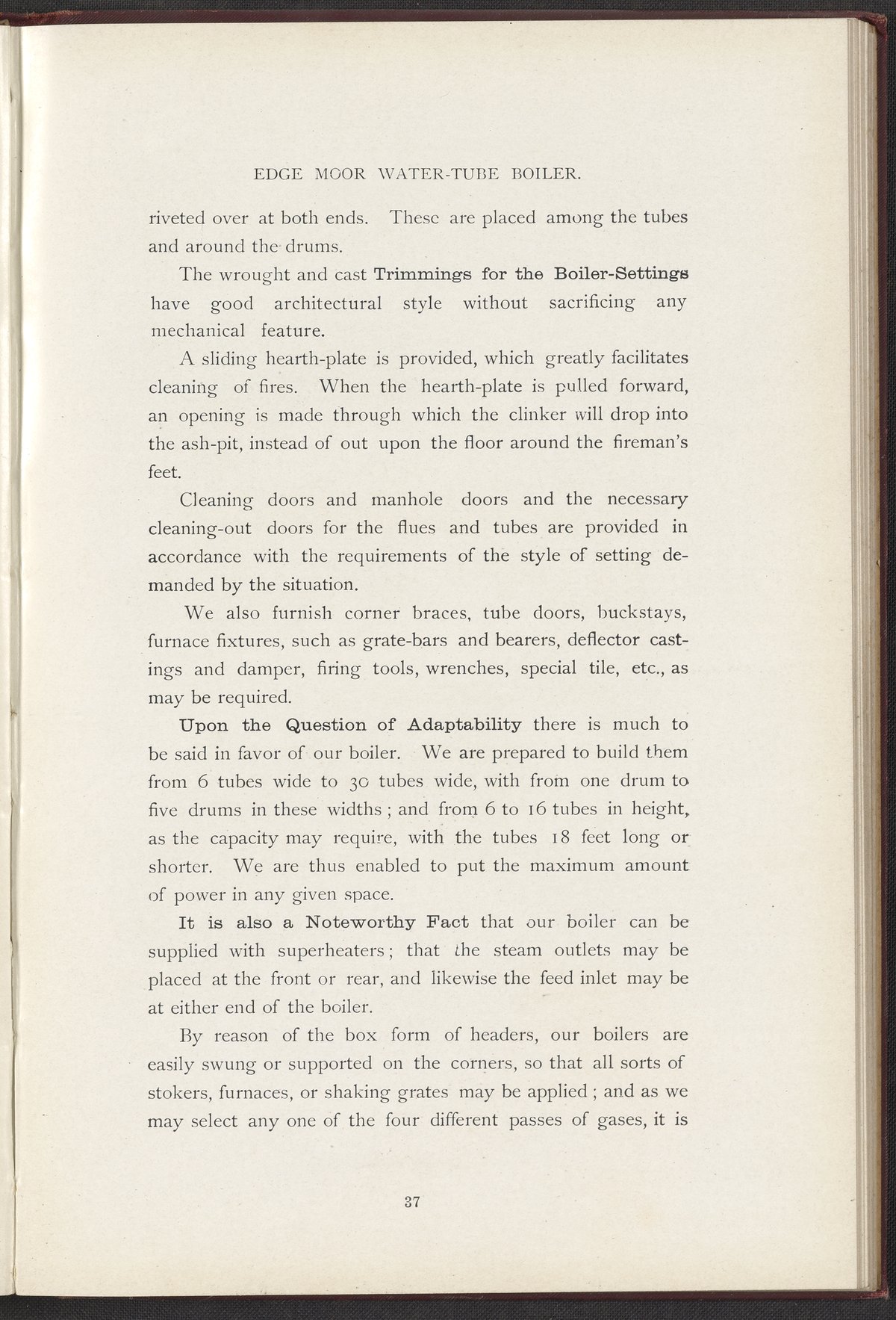 EDGE MOOR WATER-TUBE BOILER.

riveted over at both ends. These are placed among the tubes and around the drums.

The wrought and cast Trimmings for the Boiler-Settings have good architectural style without sacrificing any mechanical feature.

A sliding hearth-plate is provided, which greatly facilitates cleaning of fires. When the hearth-plate is pulled forward, an opening is made through which the clinker will drop into the ash-pit, instead of out upon the floor around the fireman's feet.

Cleaning doors and manhole doors and the necessary cleaning-out doors for the flues and tubes are provided in accordance with the requirements of the style of setting demanded by the situation.

We also furnish corner braces, tube doors, buckstays, furnace fixtures, such as grate-bars and bearers, deflector castings and damper, firing tools, wrenches, special tile, etc., as may be required.

Upon the Question of Adaptability there is much to be said in favor of our boiler. We are prepared to build them from 6 tubes wide to 30 tubes wide, with from one drum to five drums in these widths; and from 6 to 16 tubes in height, as the capacity may require, with the tubes 18 feet long or shorter. We are thus enabled to put the maximum amount of power in any given space.

It is also a Noteworthy Fact that our boiler can be supplied with superheaters; that the steam outlets may be placed at the front or rear, and likewise the feed inlet may be at either end of the boiler.

By reason of the box form of headers, our boilers are easily swung or supported on the corners, so that all sorts of stokers, furnaces, or shaking grates may be applied; and as we may select any one of the four different passes of gases, it is

37